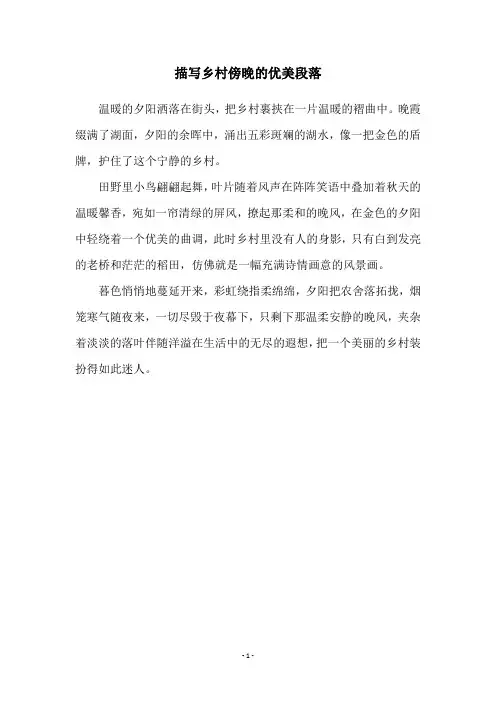 描写乡村傍晚的优美段落

温暖的夕阳洒落在街头，把乡村裹挟在一片温暖的褶曲中。晚霞缀满了湖面，夕阳的余晖中，涌出五彩斑斓的湖水，像一把金色的盾牌，护住了这个宁静的乡村。

田野里小鸟翩翩起舞，叶片随着风声在阵阵笑语中叠加着秋天的温暖馨香，宛如一帘清绿的屏风，撩起那柔和的晚风，在金色的夕阳中轻绕着一个优美的曲调，此时乡村里没有人的身影，只有白到发亮的老桥和茫茫的稻田，仿佛就是一幅充满诗情画意的风景画。

暮色悄悄地蔓延开来，彩虹绕指柔绵绵，夕阳把农舍落拓拢，烟笼寒气随夜来，一切尽毁于夜幕下，只剩下那温柔安静的晚风，夹杂着淡淡的落叶伴随洋溢在生活中的无尽的遐想，把一个美丽的乡村装扮得如此迷人。

- 1 -